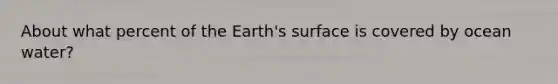 About what percent of the Earth's surface is covered by ocean water?